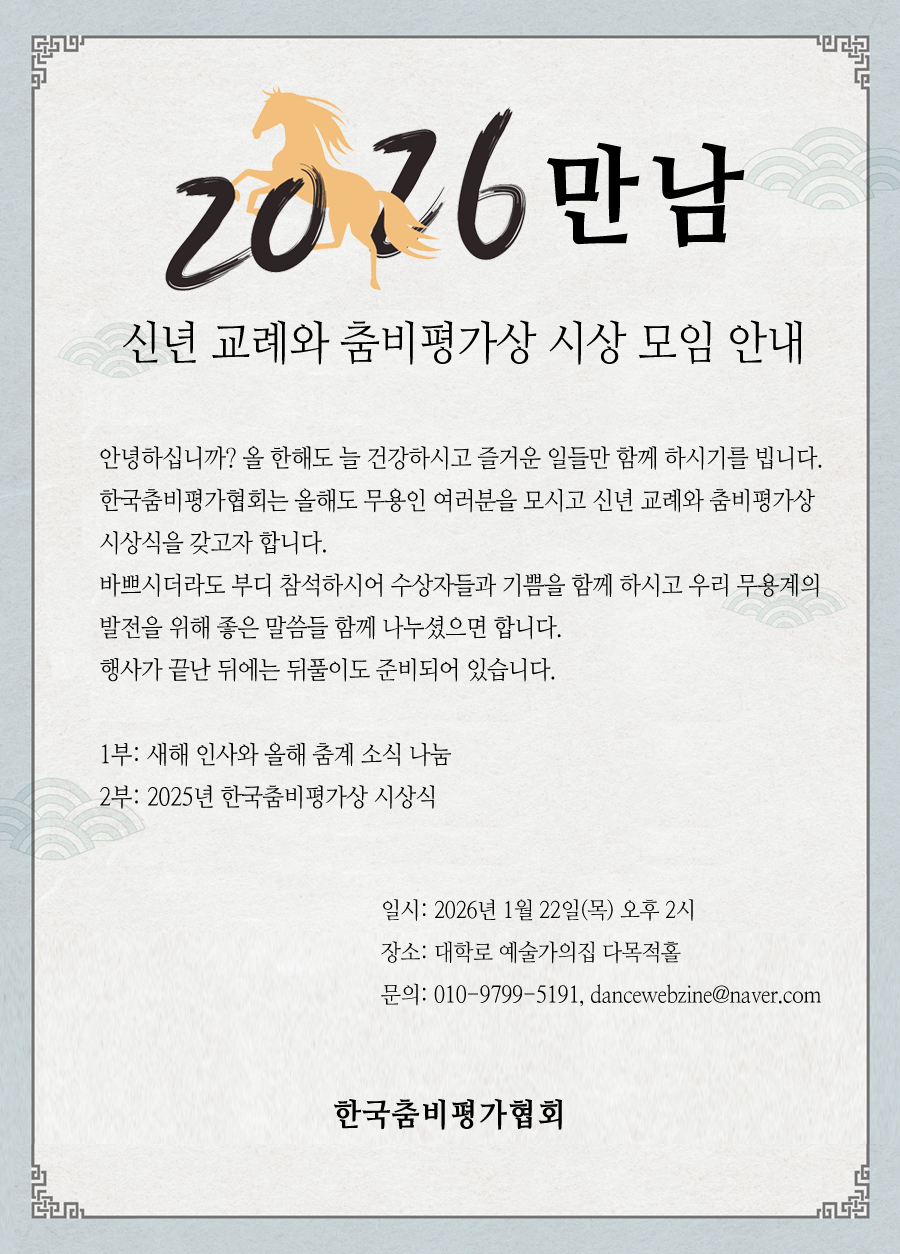 2026 만남

신년 교례와 춤비평가상 시상 모임 안내

안녕하십니까? 올 한해도 늘 건강하시고 즐거운 일들만 함께 하시기를 빕니다. 한국춤비평가협회는 올해도 무용인 여러분을 모시고 신년 교례와 춤비평가상 시상식을 갖고자 합니다.
바쁘시더라도 부디 참석하시어 수상자들과 기쁨을 함께 하시고 우리 무용계의 발전을 위해 좋은 말씀들 함께 나누셨으면 합니다.
행사가 끝난 뒤에는 뒤풀이도 준비되어 있습니다.

1부: 새해 인사와 올해 춤계 소식 나눔
2부: 2025년 한국춤비평가상 시상식

일시: 2026년 1월 22일(목) 오후 2시
장소: 대학로 예술가의집 다목적홀
문의: 010-9799-5191, dancewebzine@naver.com

한국춤비평가협회